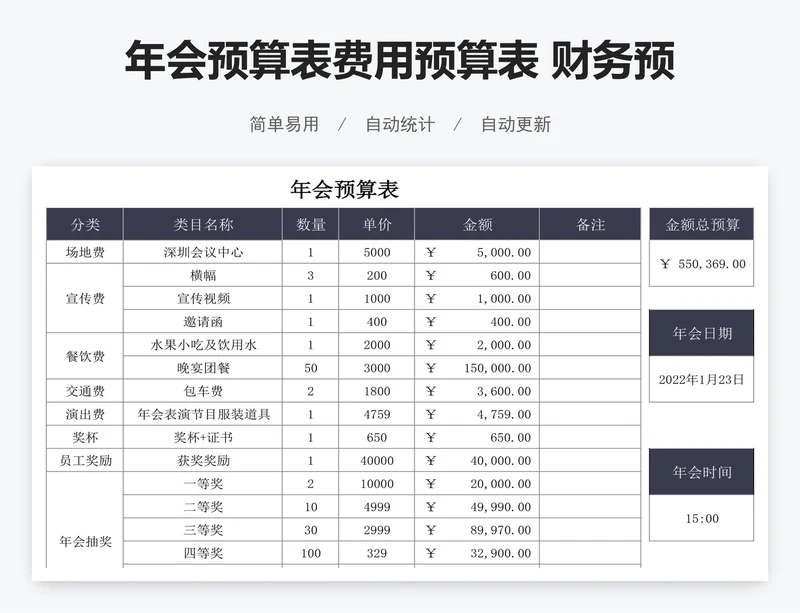 年会预算表费用预算表 财务预

简单易用 / 自动统计 / 自动更新

年会预算表

| 分类 | 类目名称 | 数量 | 单价 | 金额 | 备注 |
|---|---|---|---|---|---|
| 场地费 | 深圳会议中心 | 1 | 5000 | ￥ 5,000.00 | |
| 宣传费 | 横幅 | 3 | 200 | ￥ 600.00 | |
| | 宣传视频 | 1 | 1000 | ￥ 1,000.00 | |
| | 邀请函 | 1 | 400 | ￥ 400.00 | |
| 餐饮费 | 水果小吃及饮用水 | 1 | 2000 | ￥ 2,000.00 | |
| | 晚宴团餐 | 50 | 3000 | ￥ 150,000.00 | |
| 交通费 | 包车费 | 2 | 1800 | ￥ 3,600.00 | |
| 演出费 | 年会表演节目服装道具 | 1 | 4759 | ￥ 4,759.00 | |
| 奖杯 | 奖杯+证书 | 1 | 650 | ￥ 650.00 | |
| 员工奖励 | 获奖奖励 | 1 | 40000 | ￥ 40,000.00 | |
| 年会抽奖 | 一等奖 | 2 | 10000 | ￥ 20,000.00 | |
| | 二等奖 | 10 | 4999 | ￥ 49,990.00 | |
| | 三等奖 | 30 | 2999 | ￥ 89,970.00 | |
| | 四等奖 | 100 | 329 | ￥ 32,900.00 | |

金额总预算
￥ 550,369.00

年会日期
2022年1月23日

年会时间
15:00